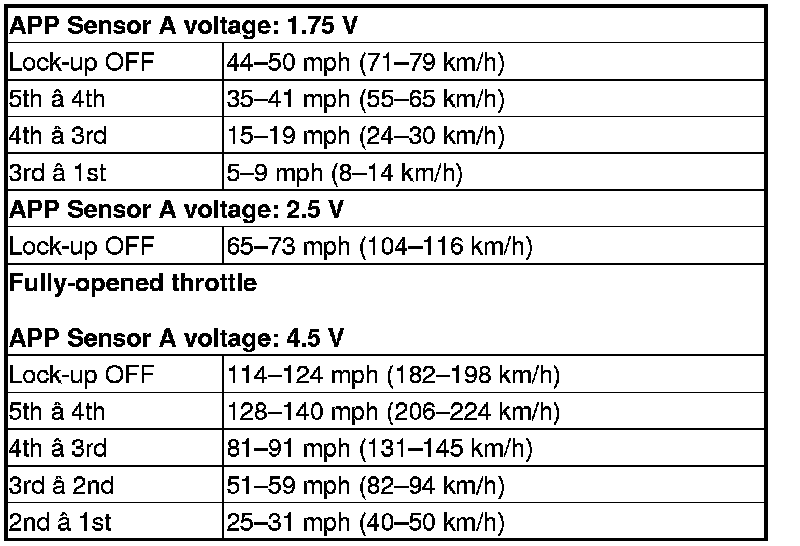 | APP Sensor A voltage: 1.75 V | |
|---|---|
| Lock-up OFF | 44–50 mph (71–79 km/h) |
| 5th â 4th | 35–41 mph (55–65 km/h) |
| 4th â 3rd | 15–19 mph (24–30 km/h) |
| 3rd â 1st | 5–9 mph (8–14 km/h) |
| APP Sensor A voltage: 2.5 V | |
| Lock-up OFF | 65–73 mph (104–116 km/h) |
| Fully-opened throttle APP Sensor A voltage: 4.5 V | |
| Lock-up OFF | 114–124 mph (182–198 km/h) |
| 5th â 4th | 128–140 mph (206–224 km/h) |
| 4th â 3rd | 81–91 mph (131–145 km/h) |
| 3rd â 2nd | 51–59 mph (82–94 km/h) |
| 2nd â 1st | 25–31 mph (40–50 km/h) |